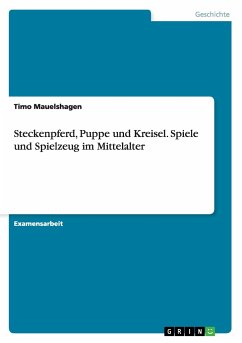 Geschichte

Timo Mauelshagen

Steckenpferd, Puppe und Kreisel. Spiele und Spielzeug im Mittelalter

Examensarbeit

GRIN